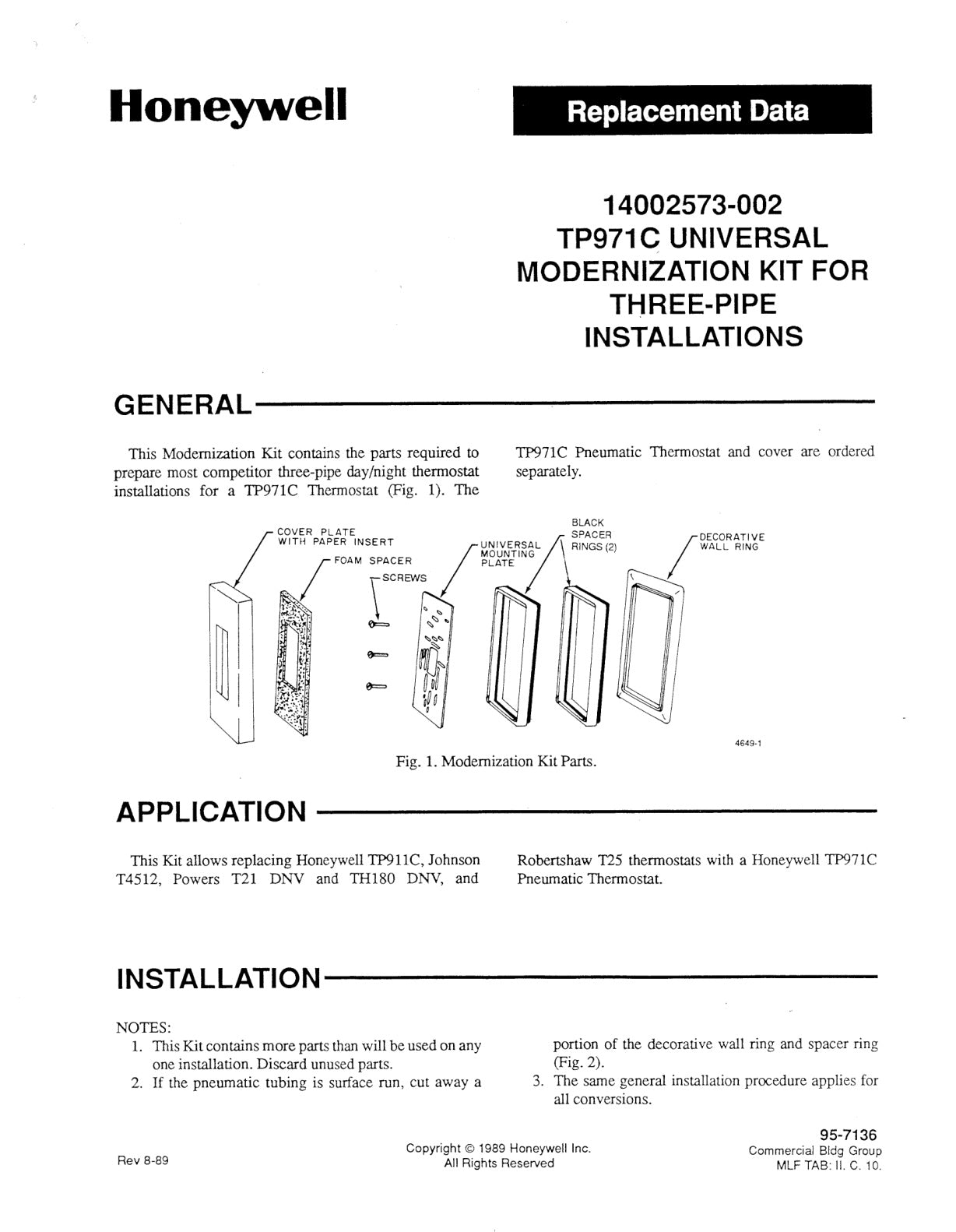 Honeywell

Replacement Data

14002573-002
TP971C UNIVERSAL
MODERNIZATION KIT FOR
THREE-PIPE
INSTALLATIONS

GENERAL

This Modernization Kit contains the parts required to prepare most competitor three-pipe day/night thermostat installations for a TP971C Thermostat (Fig. 1). The TP971C Pneumatic Thermostat and cover are ordered separately.

COVER PLATE
WITH PAPER INSERT
FOAM SPACER
SCREWS
UNIVERSAL
MOUNTING
PLATE
BLACK
SPACER
RINGS (2)
DECORATIVE
WALL RING
4649-1

Fig. 1. Modernization Kit Parts.

APPLICATION

This Kit allows replacing Honeywell TP911C, Johnson T4512, Powers T21 DNV and TH180 DNV, and Robertshaw T25 thermostats with a Honeywell TP971C Pneumatic Thermostat.

INSTALLATION

NOTES:
1. This Kit contains more parts than will be used on any one installation. Discard unused parts.
2. If the pneumatic tubing is surface run, cut away a portion of the decorative wall ring and spacer ring (Fig. 2).
3. The same general installation procedure applies for all conversions.

Rev 8-89

Copyright © 1989 Honeywell Inc.
All Rights Reserved

95-7136
Commercial Bldg Group
MLF TAB: II. C. 10.